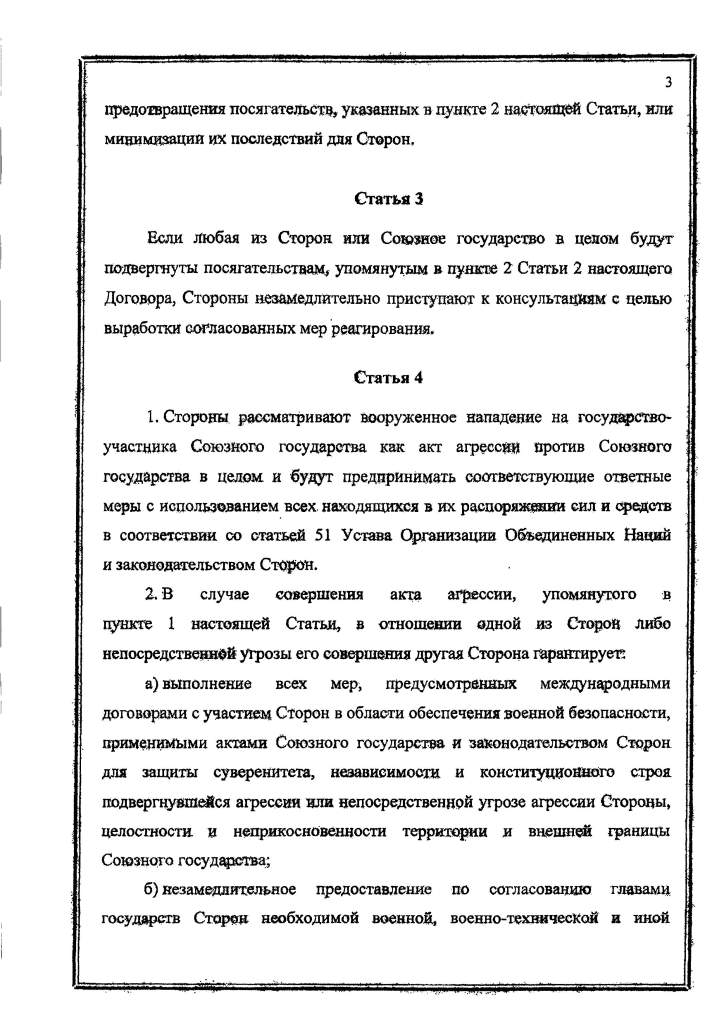 3

предотвращения посягательств, указанных в пункте 2 настоящей Статьи, или минимизации их последствий для Сторон.

Статья 3

Если любая из Сторон или Союзное государство в целом будут подвергнуты посягательствам, упомянутым в пункте 2 Статьи 2 настоящего Договора, Стороны незамедлительно приступают к консультациям с целью выработки согласованных мер реагирования.

Статья 4

1. Стороны рассматривают вооруженное нападение на государство-участника Союзного государства как акт агрессии против Союзного государства в целом и будут предпринимать соответствующие ответные меры с использованием всех находящихся в их распоряжении сил и средств в соответствии со статьей 51 Устава Организации Объединенных Наций и законодательством Сторон.

2. В случае совершения акта агрессии, упомянутого в пункте 1 настоящей Статьи, в отношении одной из Сторон либо непосредственной угрозы его совершения другая Сторона гарантирует:

а) выполнение всех мер, предусмотренных международными договорами с участием Сторон в области обеспечения военной безопасности, применимыми актами Союзного государства и законодательством Сторон для защиты суверенитета, независимости и конституционного строя подвергнувшейся агрессии или непосредственной угрозе агрессии Стороны, целостности и неприкосновенности территории и внешней границы Союзного государства;

б) незамедлительное предоставление по согласованию главами государств Сторон необходимой военной, военно-технической и иной